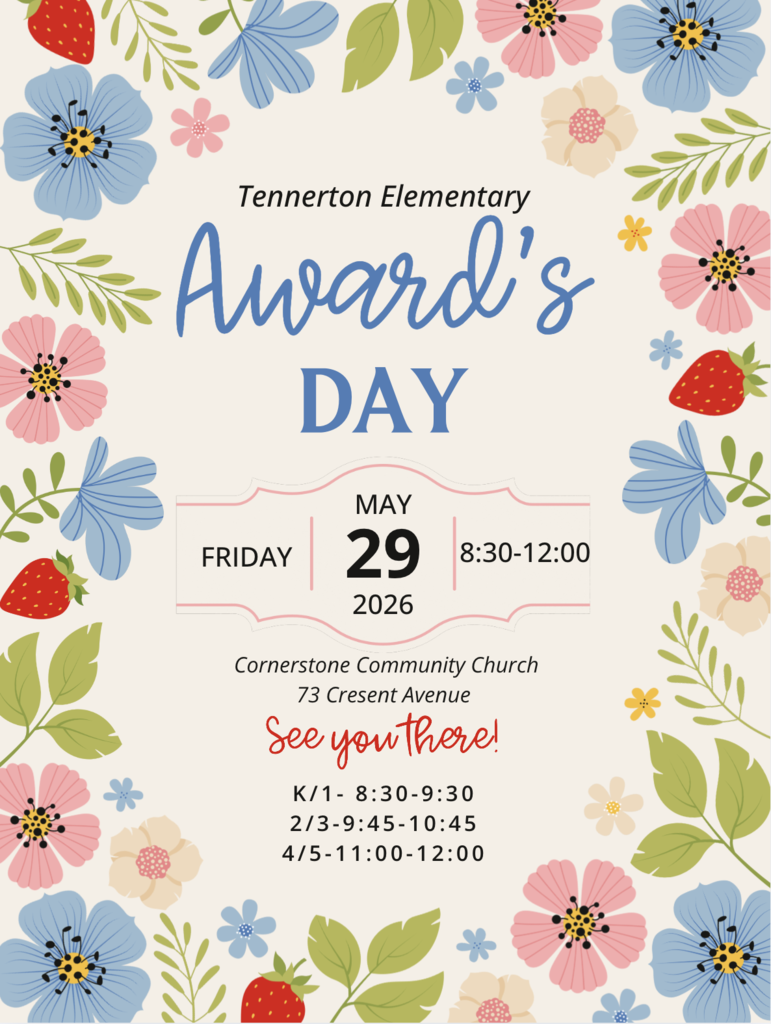 Tennerton Elementary

Award's

DAY

FRIDAY

MAY
29
2026

8:30-12:00

Cornerstone Community Church
73 Cresent Avenue

See you there!

K/1- 8:30-9:30
2/3-9:45-10:45
4/5-11:00-12:00